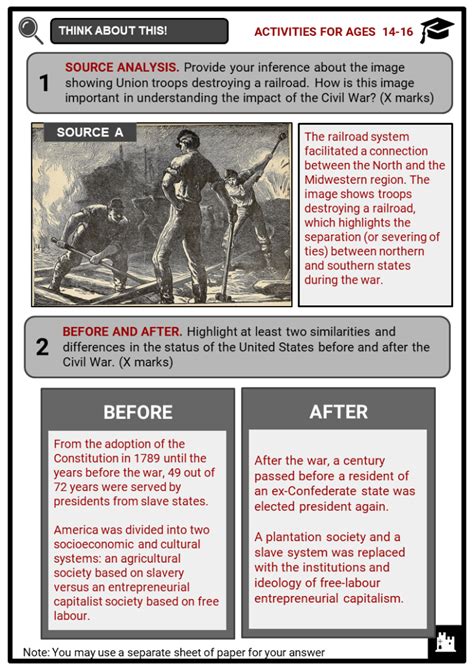 THINK ABOUT THIS!

ACTIVITIES FOR AGES 14-16

1 SOURCE ANALYSIS. Provide your inference about the image showing Union troops destroying a railroad. How is this image important in understanding the impact of the Civil War? (X marks)

SOURCE A

The railroad system facilitated a connection between the North and the Midwestern region. The image shows troops destroying a railroad, which highlights the separation (or severing of ties) between northern and southern states during the war.

2 BEFORE AND AFTER. Highlight at least two similarities and differences in the status of the United States before and after the Civil War. (X marks)

BEFORE

From the adoption of the Constitution in 1789 until the years before the war, 49 out of 72 years were served by presidents from slave states.

America was divided into two socioeconomic and cultural systems: an agricultural society based on slavery versus an entrepreneurial capitalist society based on free labour.

AFTER

After the war, a century passed before a resident of an ex-Confederate state was elected president again.

A plantation society and a slave system was replaced with the institutions and ideology of free-labour entrepreneurial capitalism.

Note: You may use a separate sheet of paper for your answer